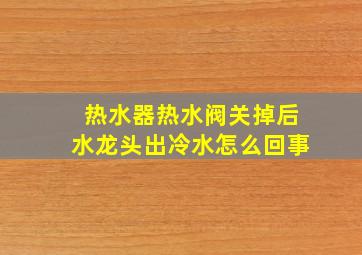 热水器热水阀关掉后
水龙头出冷水怎么回事